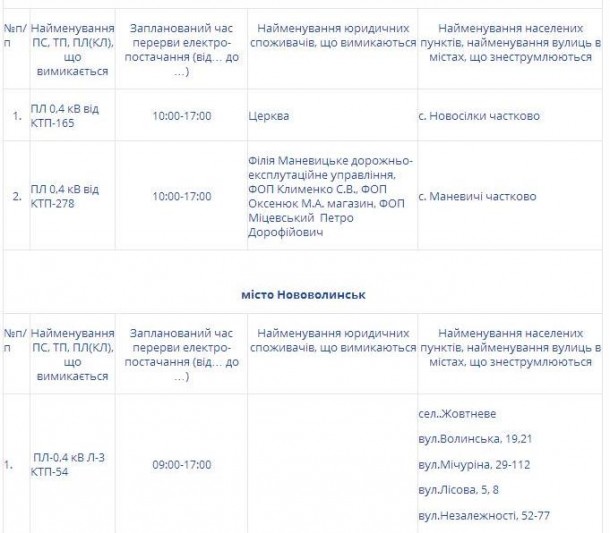 | №п/п | Найменування ПС, ТП, ПЛ(КЛ), що вимикається | Запланований час перерви електропостачання (від… до …) | Найменування юридичних споживачів, що вимикаються | Найменування населених пунктів, найменування вулиць в містах, що знеструмлюються |
|---|---|---|---|---|
| 1. | ПЛ 0,4 кВ від КТП-165 | 10:00-17:00 | Церква | с. Новосілки частково |
| 2. | ПЛ 0,4 кВ від КТП-278 | 10:00-17:00 | Філія Маневицьке дорожньо-експлутаційне управління, ФОП Клименко С.В., ФОП Оксенюк М.А. магазин, ФОП Міцевський Петро Дорофійович | с. Маневичі частково |

місто Нововолинськ

| №п/п | Найменування ПС, ТП, ПЛ(КЛ), що вимикається | Запланований час перерви електропостачання (від… до …) | Найменування юридичних споживачів, що вимикаються | Найменування населених пунктів, найменування вулиць в містах, що знеструмлюються |
|---|---|---|---|---|
| 1. | ПЛ-0,4 кВ Л-3 КТП-54 | 09:00-17:00 | | сел..Жовтневе вул.Волинська, 19,21 вул.Мічуріна, 29-112 вул.Лісова, 5, 8 вул.Незалежності, 52-77 |